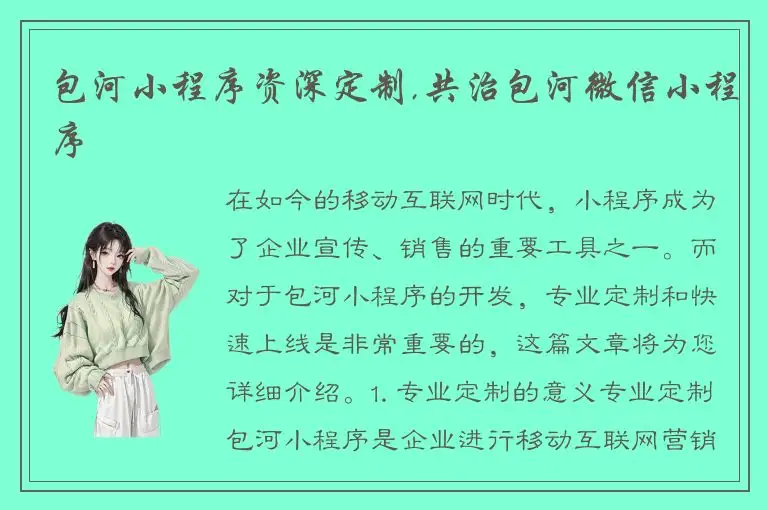 包河小程序资深定制,共治包河微信小程序

在如今的移动互联网时代，小程序成为了企业宣传、销售的重要工具之一。而对于包河小程序的开发，专业定制和快速上线是非常重要的，这篇文章将为您详细介绍。1. 专业定制的意义专业定制包河小程序是企业进行移动互联网营销